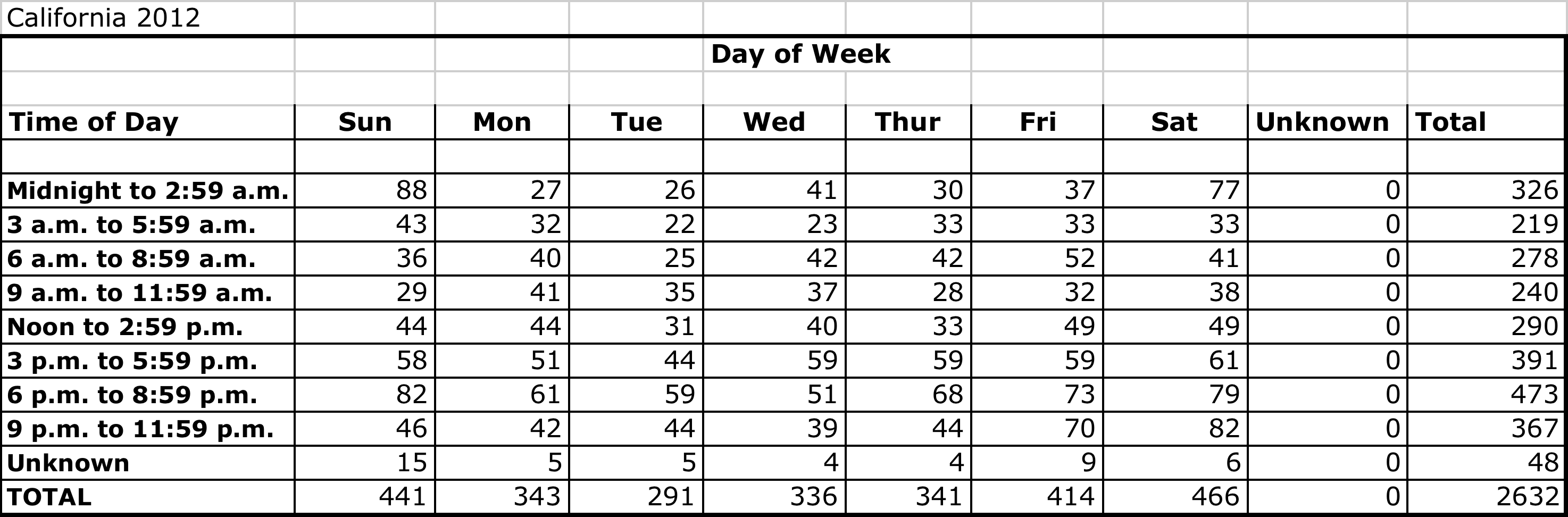 California 2012

Day of Week

| Time of Day | Sun | Mon | Tue | Wed | Thur | Fri | Sat | Unknown | Total |
|---|---|---|---|---|---|---|---|---|---|
| Midnight to 2:59 a.m. | 88 | 27 | 26 | 41 | 30 | 37 | 77 | 0 | 326 |
| 3 a.m. to 5:59 a.m. | 43 | 32 | 22 | 23 | 33 | 33 | 33 | 0 | 219 |
| 6 a.m. to 8:59 a.m. | 36 | 40 | 25 | 42 | 42 | 52 | 41 | 0 | 278 |
| 9 a.m. to 11:59 a.m. | 29 | 41 | 35 | 37 | 28 | 32 | 38 | 0 | 240 |
| Noon to 2:59 p.m. | 44 | 44 | 31 | 40 | 33 | 49 | 49 | 0 | 290 |
| 3 p.m. to 5:59 p.m. | 58 | 51 | 44 | 59 | 59 | 59 | 61 | 0 | 391 |
| 6 p.m. to 8:59 p.m. | 82 | 61 | 59 | 51 | 68 | 73 | 79 | 0 | 473 |
| 9 p.m. to 11:59 p.m. | 46 | 42 | 44 | 39 | 44 | 70 | 82 | 0 | 367 |
| Unknown | 15 | 5 | 5 | 4 | 4 | 9 | 6 | 0 | 48 |
| TOTAL | 441 | 343 | 291 | 336 | 341 | 414 | 466 | 0 | 2632 |